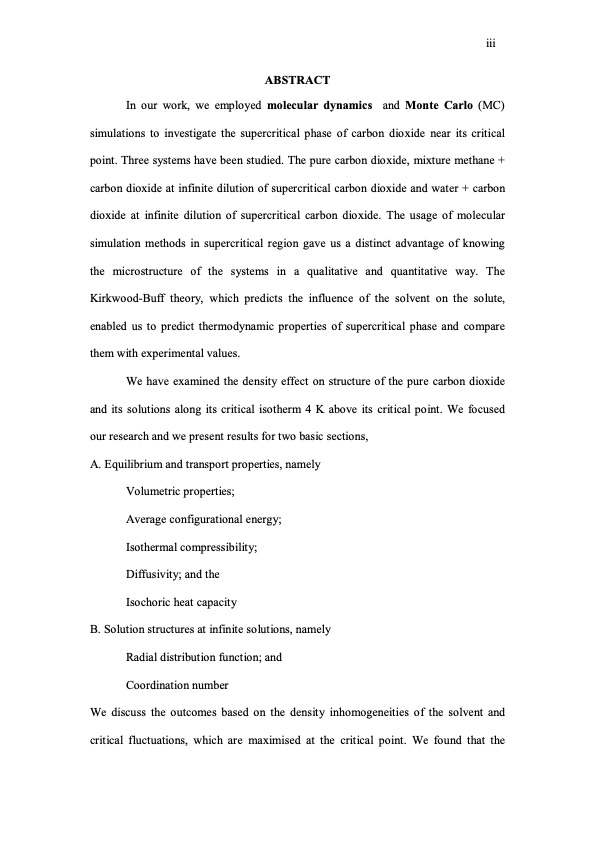 iii

ABSTRACT

In our work, we employed molecular dynamics and Monte Carlo (MC) simulations to investigate the supercritical phase of carbon dioxide near its critical point. Three systems have been studied. The pure carbon dioxide, mixture methane + carbon dioxide at infinite dilution of supercritical carbon dioxide and water + carbon dioxide at infinite dilution of supercritical carbon dioxide. The usage of molecular simulation methods in supercritical region gave us a distinct advantage of knowing the microstructure of the systems in a qualitative and quantitative way. The Kirkwood-Buff theory, which predicts the influence of the solvent on the solute, enabled us to predict thermodynamic properties of supercritical phase and compare them with experimental values.

We have examined the density effect on structure of the pure carbon dioxide and its solutions along its critical isotherm 4 K above its critical point. We focused our research and we present results for two basic sections,

A. Equilibrium and transport properties, namely

Volumetric properties;

Average configurational energy;

Isothermal compressibility;

Diffusivity; and the

Isochoric heat capacity

B. Solution structures at infinite solutions, namely

Radial distribution function; and

Coordination number

We discuss the outcomes based on the density inhomogeneities of the solvent and critical fluctuations, which are maximised at the critical point. We found that the